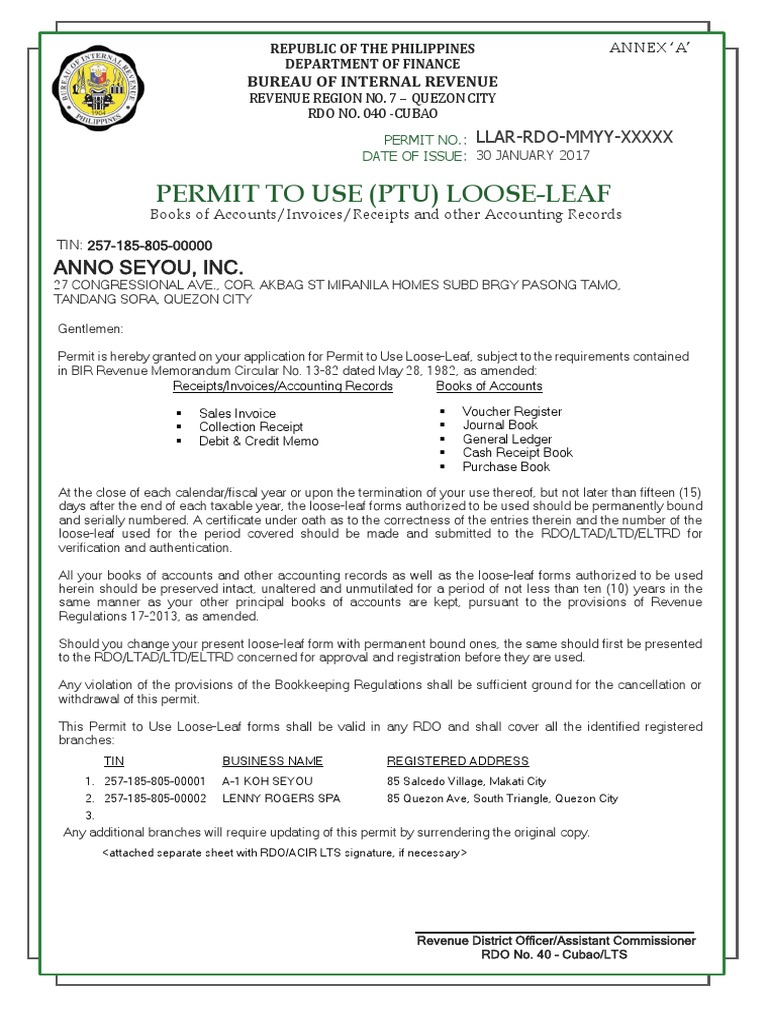 BUREAU OF INTERNAL REVENUE
PHILIPPINES

REPUBLIC OF THE PHILIPPINES
DEPARTMENT OF FINANCE
BUREAU OF INTERNAL REVENUE
REVENUE REGION NO. 7 – QUEZON CITY
RDO NO. 040 -CUBAO

ANNEX 'A'

PERMIT NO.: LLAR-RDO-MMYY-XXXXX
DATE OF ISSUE: 30 JANUARY 2017

PERMIT TO USE (PTU) LOOSE-LEAF
Books of Accounts/Invoices/Receipts and other Accounting Records

TIN: 257-185-805-00000
ANNO SEYOU, INC.
27 CONGRESSIONAL AVE., COR. AKBAG ST MIRANILA HOMES SUBD BRGY PASONG TAMO, TANDANG SORA, QUEZON CITY

Gentlemen:

Permit is hereby granted on your application for Permit to Use Loose-Leaf, subject to the requirements contained in BIR Revenue Memorandum Circular No. 13-82 dated May 28, 1982, as amended:

Receipts/Invoices/Accounting Records
▪ Sales Invoice
▪ Collection Receipt
▪ Debit & Credit Memo

Books of Accounts
▪ Voucher Register
▪ Journal Book
▪ General Ledger
▪ Cash Receipt Book
▪ Purchase Book

At the close of each calendar/fiscal year or upon the termination of your use thereof, but not later than fifteen (15) days after the end of each taxable year, the loose-leaf forms authorized to be used should be permanently bound and serially numbered. A certificate under oath as to the correctness of the entries therein and the number of the loose-leaf used for the period covered should be made and submitted to the RDO/LTAD/LTD/ELTRD for verification and authentication.

All your books of accounts and other accounting records as well as the loose-leaf forms authorized to be used herein should be preserved intact, unaltered and unmutilated for a period of not less than ten (10) years in the same manner as your other principal books of accounts are kept, pursuant to the provisions of Revenue Regulations 17-2013, as amended.

Should you change your present loose-leaf form with permanent bound ones, the same should first be presented to the RDO/LTAD/LTD/ELTRD concerned for approval and registration before they are used.

Any violation of the provisions of the Bookkeeping Regulations shall be sufficient ground for the cancellation or withdrawal of this permit.

This Permit to Use Loose-Leaf forms shall be valid in any RDO and shall cover all the identified registered branches:

| | TIN | BUSINESS NAME | REGISTERED ADDRESS |
|---|---|---|---|
| 1. | 257-185-805-00001 | A-1 KOH SEYOU | 85 Salcedo Village, Makati City |
| 2. | 257-185-805-00002 | LENNY ROGERS SPA | 85 Quezon Ave, South Triangle, Quezon City |
| 3. | | | |

Any additional branches will require updating of this permit by surrendering the original copy.
<attached separate sheet with RDO/ACIR LTS signature, if necessary>

Revenue District Officer/Assistant Commissioner
RDO No. 40 - Cubao/LTS